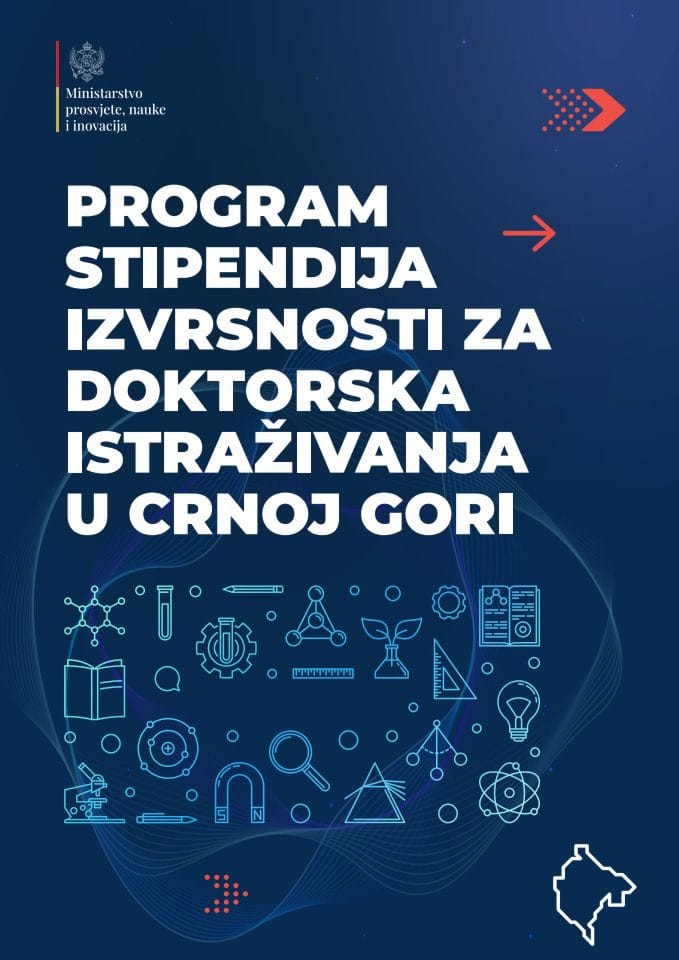 Ministarstvo prosvjete, nauke i inovacija

PROGRAM STIPENDIJA IZVRSNOSTI ZA DOKTORSKA ISTRAŽIVANJA U CRNOJ GORI

S N